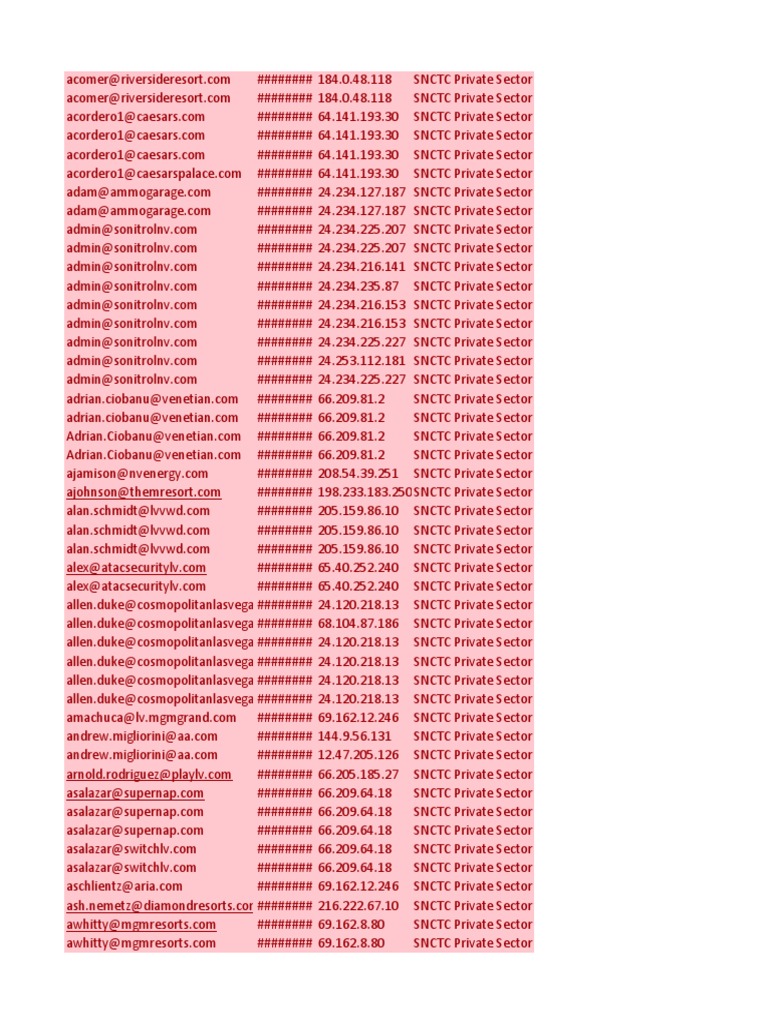 | acomer@riversideresort.com | ######## | 184.0.48.118 | SNCTC Private Sector |
|---|---|---|---|
| acomer@riversideresort.com | ######## | 184.0.48.118 | SNCTC Private Sector |
| acordero1@caesars.com | ######## | 64.141.193.30 | SNCTC Private Sector |
| acordero1@caesars.com | ######## | 64.141.193.30 | SNCTC Private Sector |
| acordero1@caesars.com | ######## | 64.141.193.30 | SNCTC Private Sector |
| acordero1@caesarspalace.com | ######## | 64.141.193.30 | SNCTC Private Sector |
| adam@ammogarage.com | ######## | 24.234.127.187 | SNCTC Private Sector |
| adam@ammogarage.com | ######## | 24.234.127.187 | SNCTC Private Sector |
| admin@sonitrolnv.com | ######## | 24.234.225.207 | SNCTC Private Sector |
| admin@sonitrolnv.com | ######## | 24.234.225.207 | SNCTC Private Sector |
| admin@sonitrolnv.com | ######## | 24.234.216.141 | SNCTC Private Sector |
| admin@sonitrolnv.com | ######## | 24.234.235.87 | SNCTC Private Sector |
| admin@sonitrolnv.com | ######## | 24.234.216.153 | SNCTC Private Sector |
| admin@sonitrolnv.com | ######## | 24.234.216.153 | SNCTC Private Sector |
| admin@sonitrolnv.com | ######## | 24.234.225.227 | SNCTC Private Sector |
| admin@sonitrolnv.com | ######## | 24.253.112.181 | SNCTC Private Sector |
| admin@sonitrolnv.com | ######## | 24.234.225.227 | SNCTC Private Sector |
| adrian.ciobanu@venetian.com | ######## | 66.209.81.2 | SNCTC Private Sector |
| adrian.ciobanu@venetian.com | ######## | 66.209.81.2 | SNCTC Private Sector |
| Adrian.Ciobanu@venetian.com | ######## | 66.209.81.2 | SNCTC Private Sector |
| Adrian.Ciobanu@venetian.com | ######## | 66.209.81.2 | SNCTC Private Sector |
| ajamison@nvenergy.com | ######## | 208.54.39.251 | SNCTC Private Sector |
| ajohnson@themresort.com | ######## | 198.233.183.250 | SNCTC Private Sector |
| alan.schmidt@lvvwd.com | ######## | 205.159.86.10 | SNCTC Private Sector |
| alan.schmidt@lvvwd.com | ######## | 205.159.86.10 | SNCTC Private Sector |
| alan.schmidt@lvvwd.com | ######## | 205.159.86.10 | SNCTC Private Sector |
| alex@atacsecuritylv.com | ######## | 65.40.252.240 | SNCTC Private Sector |
| alex@atacsecuritylv.com | ######## | 65.40.252.240 | SNCTC Private Sector |
| allen.duke@cosmopolitanlasvega | ######## | 24.120.218.13 | SNCTC Private Sector |
| allen.duke@cosmopolitanlasvega | ######## | 68.104.87.186 | SNCTC Private Sector |
| allen.duke@cosmopolitanlasvega | ######## | 24.120.218.13 | SNCTC Private Sector |
| allen.duke@cosmopolitanlasvega | ######## | 24.120.218.13 | SNCTC Private Sector |
| allen.duke@cosmopolitanlasvega | ######## | 24.120.218.13 | SNCTC Private Sector |
| allen.duke@cosmopolitanlasvega | ######## | 24.120.218.13 | SNCTC Private Sector |
| amachuca@lv.mgmgrand.com | ######## | 69.162.12.246 | SNCTC Private Sector |
| andrew.migliorini@aa.com | ######## | 144.9.56.131 | SNCTC Private Sector |
| andrew.migliorini@aa.com | ######## | 12.47.205.126 | SNCTC Private Sector |
| arnold.rodriguez@playlv.com | ######## | 66.205.185.27 | SNCTC Private Sector |
| asalazar@supernap.com | ######## | 66.209.64.18 | SNCTC Private Sector |
| asalazar@supernap.com | ######## | 66.209.64.18 | SNCTC Private Sector |
| asalazar@supernap.com | ######## | 66.209.64.18 | SNCTC Private Sector |
| asalazar@switchlv.com | ######## | 66.209.64.18 | SNCTC Private Sector |
| asalazar@switchlv.com | ######## | 66.209.64.18 | SNCTC Private Sector |
| aschlientz@aria.com | ######## | 69.162.12.246 | SNCTC Private Sector |
| ash.nemetz@diamondresorts.cor | ######## | 216.222.67.10 | SNCTC Private Sector |
| awhitty@mgmresorts.com | ######## | 69.162.8.80 | SNCTC Private Sector |
| awhitty@mgmresorts.com | ######## | 69.162.8.80 | SNCTC Private Sector |